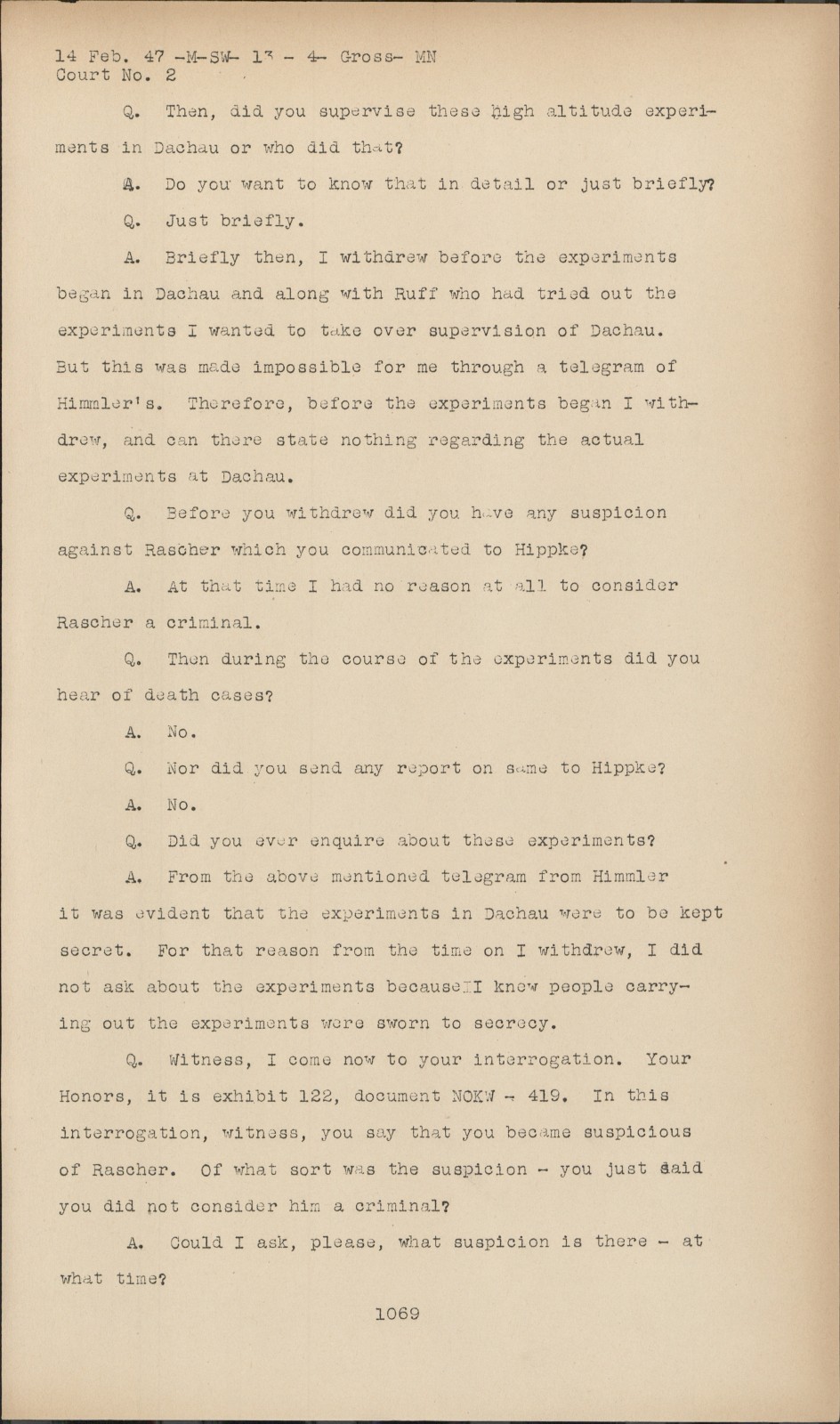 14 Feb. 47 -M-SW- 13 - 4- Gross- MN
Court No. 2

Q. Then, did you supervise these high altitude experiments in Dachau or who did that?

A. Do you want to know that in detail or just briefly?

Q. Just briefly.

A. Briefly then, I withdrew before the experiments began in Dachau and along with Ruff who had tried out the experiments I wanted to take over supervision of Dachau. But this was made impossible for me through a telegram of Himmler's. Therefore, before the experiments began I withdrew, and can there state nothing regarding the actual experiments at Dachau.

Q. Before you withdrew did you have any suspicion against Rascher which you communicated to Hippke?

A. At that time I had no reason at all to consider Rascher a criminal.

Q. Then during the course of the experiments did you hear of death cases?

A. No.

Q. Nor did you send any report on same to Hippke?

A. No.

Q. Did you ever enquire about these experiments?

A. From the above mentioned telegram from Himmler it was evident that the experiments in Dachau were to be kept secret. For that reason from the time on I withdrew, I did not ask about the experiments becauseII knew people carrying out the experiments were sworn to secrecy.

Q. Witness, I come now to your interrogation. Your Honors, it is exhibit 122, document NOKW - 419. In this interrogation, witness, you say that you became suspicious of Rascher. Of what sort was the suspicion - you just said you did not consider him a criminal?

A. Could I ask, please, what suspicion is there - at what time?

1069